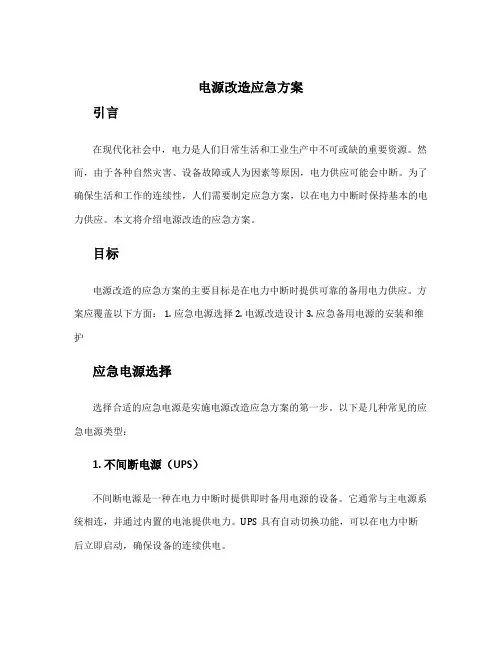 电源改造应急方案

引言

在现代化社会中，电力是人们日常生活和工业生产中不可或缺的重要资源。然而，由于各种自然灾害、设备故障或人为因素等原因，电力供应可能会中断。为了确保生活和工作的连续性，人们需要制定应急方案，以在电力中断时保持基本的电力供应。本文将介绍电源改造的应急方案。

目标

电源改造的应急方案的主要目标是在电力中断时提供可靠的备用电力供应。方案应覆盖以下方面： 1. 应急电源选择 2. 电源改造设计 3. 应急备用电源的安装和维护

应急电源选择

选择合适的应急电源是实施电源改造应急方案的第一步。以下是几种常见的应急电源类型：

1. 不间断电源（UPS）

不间断电源是一种在电力中断时提供即时备用电源的设备。它通常与主电源系统相连，并通过内置的电池提供电力。UPS 具有自动切换功能，可以在电力中断后立即启动，确保设备的连续供电。